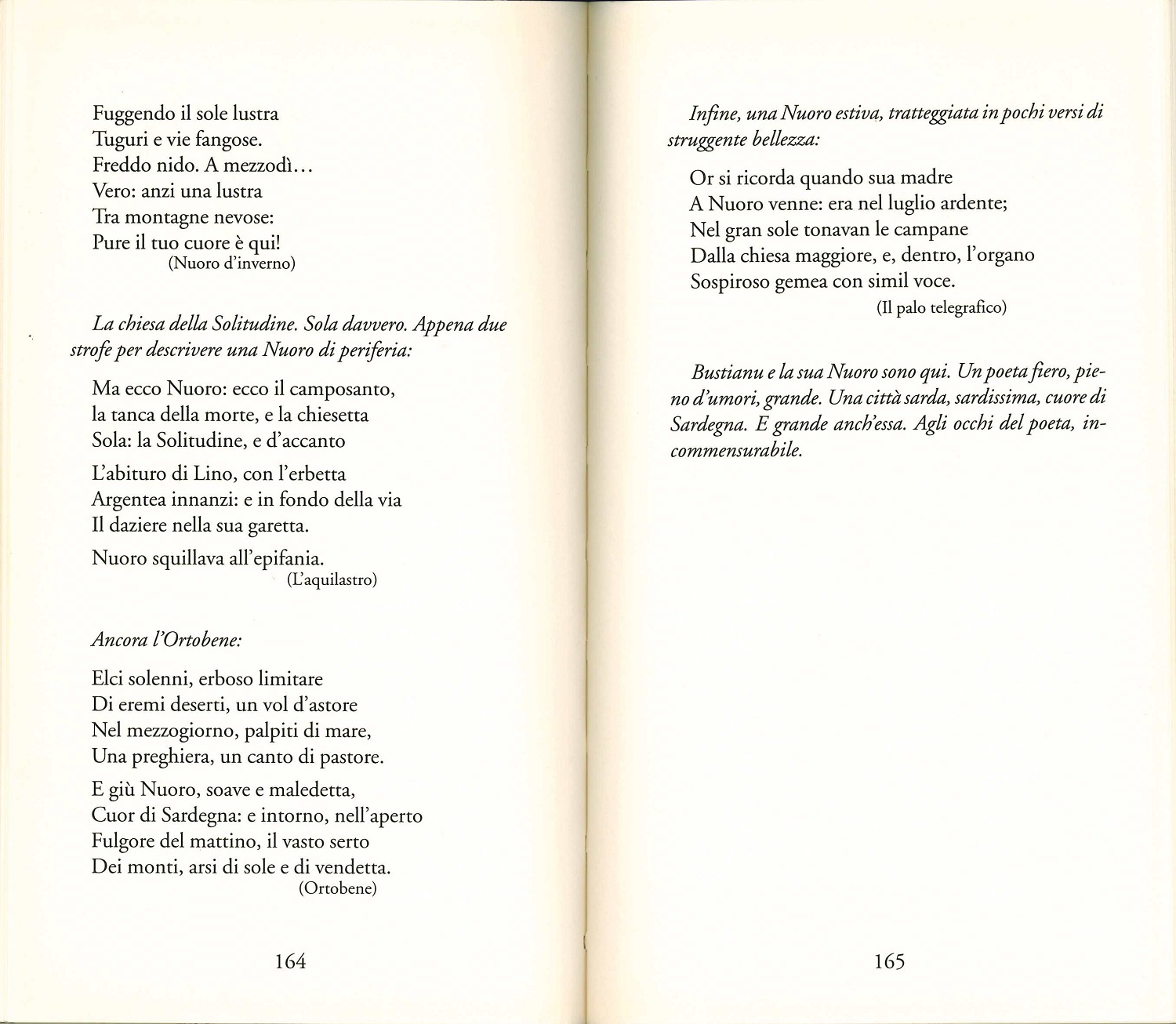 Fuggendo il sole lustra
Tuguri e vie fangose.
Freddo nido. A mezzodì...
Vero: anzi una lustra
Tra montagne nevose:
Pure il tuo cuore è qui!
(Nuoro d'inverno)

La chiesa della Solitudine. Sola davvero. Appena due strofe per descrivere una Nuoro di periferia:

Ma ecco Nuoro: ecco il camposanto,
la tanca della morte, e la chiesetta
Sola: la Solitudine, e d'accanto

L'abituro di Lino, con l'erbetta
Argentea innanzi: e in fondo della via
Il daziere nella sua garetta.

Nuoro squillava all'epifania.
(L'aquilastro)

Ancora l'Ortobene:

Elci solenni, erboso limitare
Di eremi deserti, un vol d'astore
Nel mezzogiorno, palpiti di mare,
Una preghiera, un canto di pastore.

E giù Nuoro, soave e maledetta,
Cuor di Sardegna: e intorno, nell'aperto
Fulgore del mattino, il vasto serto
Dei monti, arsi di sole e di vendetta.
(Ortobene)

164

Infine, una Nuoro estiva, tratteggiata in pochi versi di struggente bellezza:

Or si ricorda quando sua madre
A Nuoro venne: era nel luglio ardente;
Nel gran sole tonavan le campane
Dalla chiesa maggiore, e, dentro, l'organo
Sospiroso gemea con simil voce.
(Il palo telegrafico)

Bustianu e la sua Nuoro sono qui. Un poeta fiero, pieno d'umori, grande. Una città sarda, sardissima, cuore di Sardegna. E grande anch'essa. Agli occhi del poeta, incommensurabile.

165